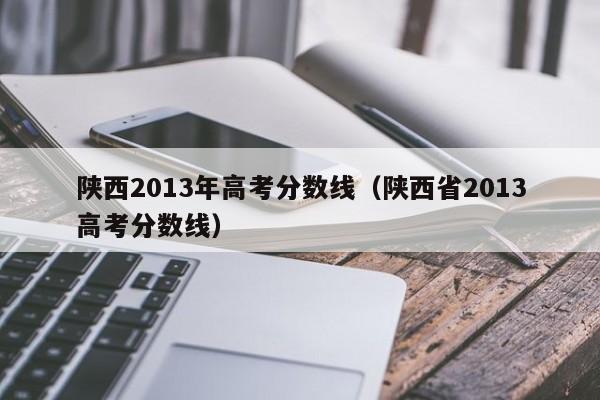 陕西2013年高考分数线（陕西省2013高考分数线）